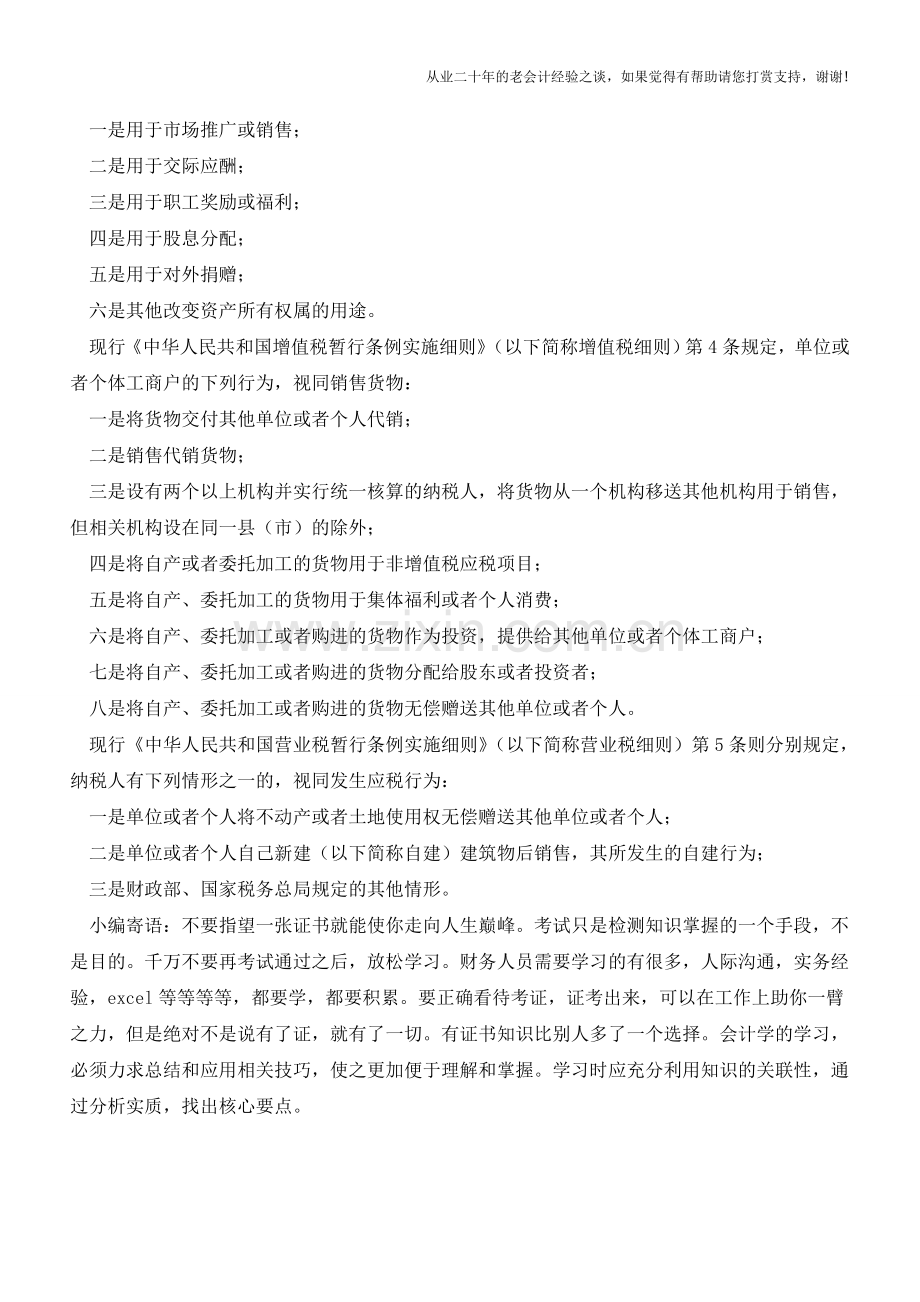 从业二十年的老会计经验之谈，如果觉得有帮助请您打赏支持，谢谢!

一是用于市场推广或销售；

二是用于交际应酬；

三是用于职工奖励或福利；

四是用于股息分配；

五是用于对外捐赠；

六是其他改变资产所有权属的用途。

现行《中华人民共和国增值税暂行条例实施细则》（以下简称增值税细则）第4条规定，单位或者个体工商户的下列行为，视同销售货物：

一是将货物交付其他单位或者个人代销；

二是销售代销货物；

三是设有两个以上机构并实行统一核算的纳税人，将货物从一个机构移送其他机构用于销售，但相关机构设在同一县（市）的除外；

四是将自产或者委托加工的货物用于非增值税应税项目；

五是将自产、委托加工的货物用于集体福利或者个人消费；

六是将自产、委托加工或者购进的货物作为投资，提供给其他单位或者个体工商户；

七是将自产、委托加工或者购进的货物分配给股东或者投资者；

八是将自产、委托加工或者购进的货物无偿赠送其他单位或者个人。

现行《中华人民共和国营业税暂行条例实施细则》（以下简称营业税细则）第5条则分别规定，纳税人有下列情形之一的，视同发生应税行为：

一是单位或者个人将不动产或者土地使用权无偿赠送其他单位或者个人；

二是单位或者个人自己新建（以下简称自建）建筑物后销售，其所发生的自建行为；

三是财政部、国家税务总局规定的其他情形。

小编寄语：不要指望一张证书就能使你走向人生巅峰。考试只是检测知识掌握的一个手段，不是目的。千万不要再考试通过之后，放松学习。财务人员需要学习的有很多，人际沟通，实务经验，excel等等等等，都要学，都要积累。要正确看待考证，证考出来，可以在工作上助你一臂之力，但是绝对不是说有了证，就有了一切。有证书知识比别人多了一个选择。会计学的学习，必须力求总结和应用相关技巧，使之更加便于理解和掌握。学习时应充分利用知识的关联性，通过分析实质，找出核心要点。

www.zixin.com.cn